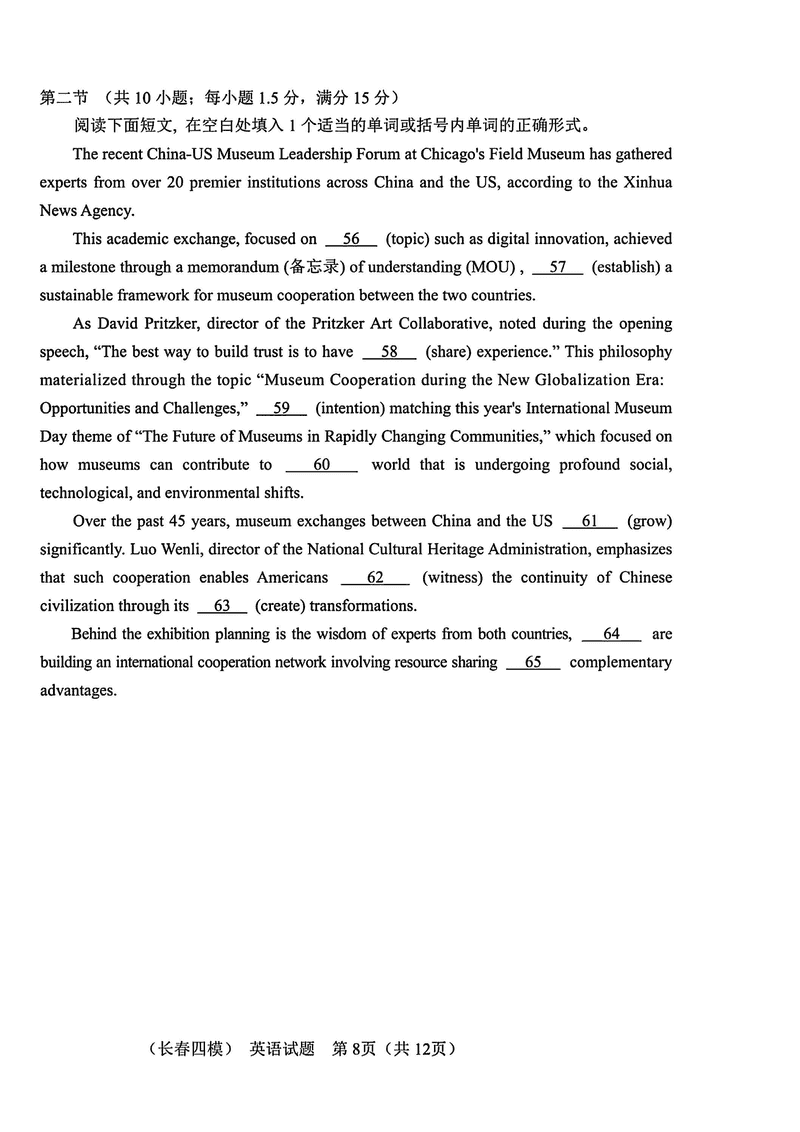 第二节 （共 10 小题；每小题 1.5 分，满分 15 分）

阅读下面短文，在空白处填入 1 个适当的单词或括号内单词的正确形式。

The recent China-US Museum Leadership Forum at Chicago's Field Museum has gathered experts from over 20 premier institutions across China and the US, according to the Xinhua News Agency.

This academic exchange, focused on __56__ (topic) such as digital innovation, achieved a milestone through a memorandum (备忘录) of understanding (MOU) , __57__ (establish) a sustainable framework for museum cooperation between the two countries.

As David Pritzker, director of the Pritzker Art Collaborative, noted during the opening speech, “The best way to build trust is to have __58__ (share) experience.” This philosophy materialized through the topic “Museum Cooperation during the New Globalization Era: Opportunities and Challenges,” __59__ (intention) matching this year's International Museum Day theme of “The Future of Museums in Rapidly Changing Communities,” which focused on how museums can contribute to __60__ world that is undergoing profound social, technological, and environmental shifts.

Over the past 45 years, museum exchanges between China and the US __61__ (grow) significantly. Luo Wenli, director of the National Cultural Heritage Administration, emphasizes that such cooperation enables Americans __62__ (witness) the continuity of Chinese civilization through its __63__ (create) transformations.

Behind the exhibition planning is the wisdom of experts from both countries, __64__ are building an international cooperation network involving resource sharing __65__ complementary advantages.

（长春四模） 英语试题 第 8页（共 12页）